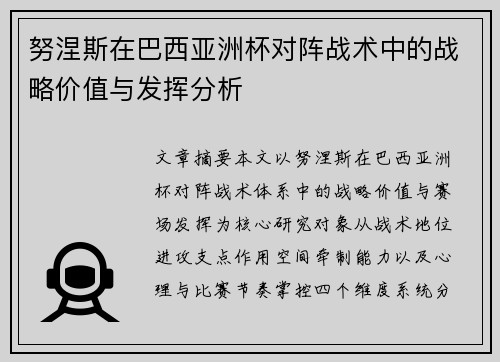 努涅斯在巴西亚洲杯对阵战术中的战略价值与发挥分析

文章摘要本文以努涅斯在巴西亚洲杯对阵战术体系中的战略价值与赛场发挥为核心研究对象从战术地位进攻支点作用空间牵制能力以及心理与比赛节奏掌控四个维度系统分